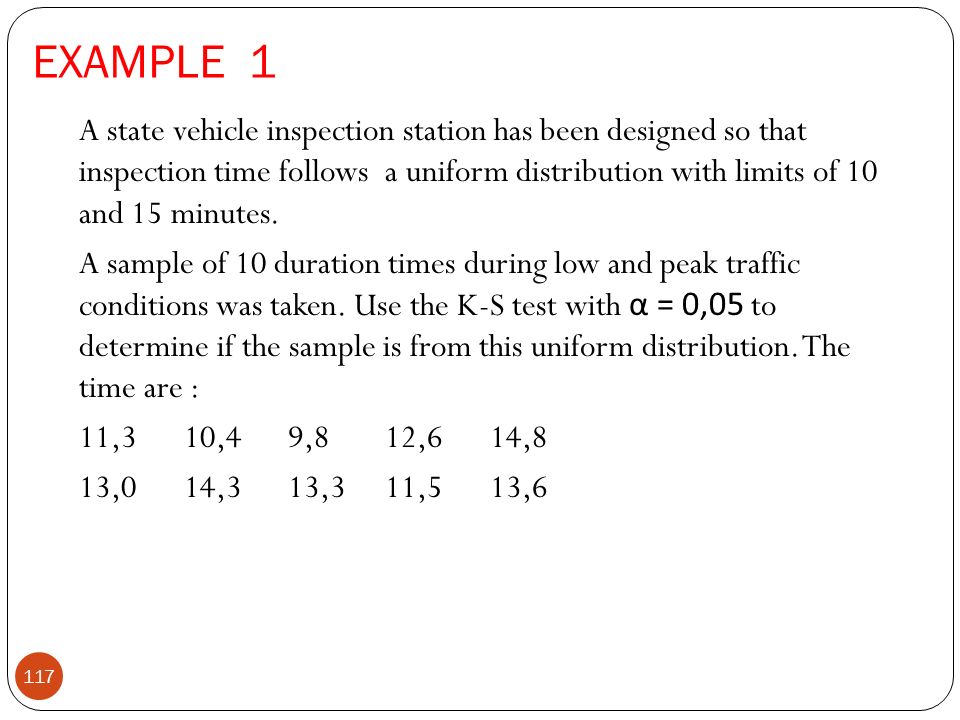 EXAMPLE 1

A state vehicle inspection station has been designed so that inspection time follows a uniform distribution with limits of 10 and 15 minutes.

A sample of 10 duration times during low and peak traffic conditions was taken. Use the K-S test with $\alpha = 0,05$ to determine if the sample is from this uniform distribution. The time are :

11,3 10,4 9,8 12,6 14,8

13,0 14,3 13,3 11,5 13,6

117